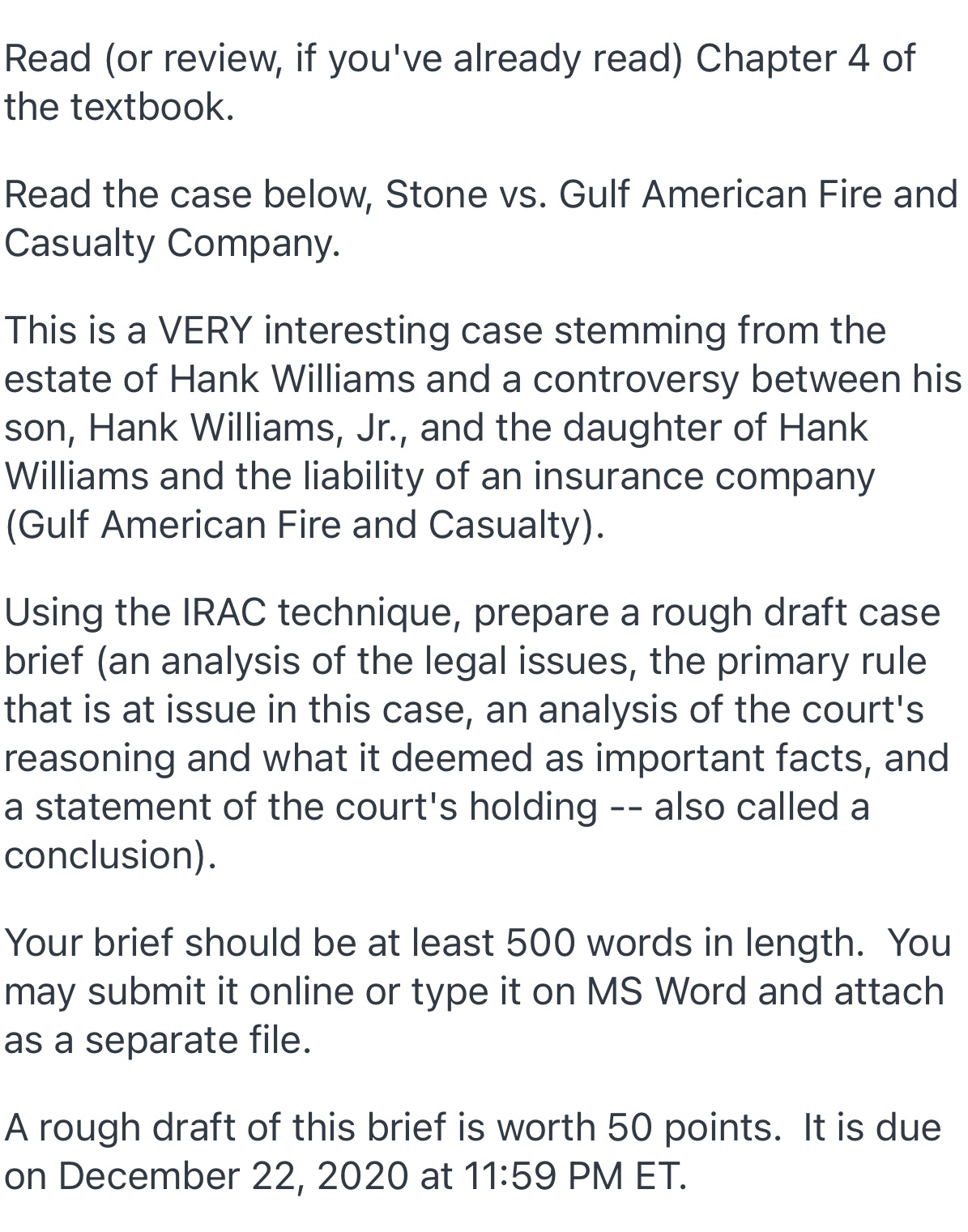 Read (or review, if you've already read) Chapter 4 of the textbook.

Read the case below, Stone vs. Gulf American Fire and Casualty Company.

This is a VERY interesting case stemming from the estate of Hank Williams and a controversy between his son, Hank Williams, Jr., and the daughter of Hank Williams and the liability of an insurance company (Gulf American Fire and Casualty).

Using the IRAC technique, prepare a rough draft case brief (an analysis of the legal issues, the primary rule that is at issue in this case, an analysis of the court's reasoning and what it deemed as important facts, and a statement of the court's holding -- also called a conclusion).

Your brief should be at least 500 words in length. You may submit it online or type it on MS Word and attach as a separate file.

A rough draft of this brief is worth 50 points. It is due on December 22, 2020 at 11:59 PM ET.